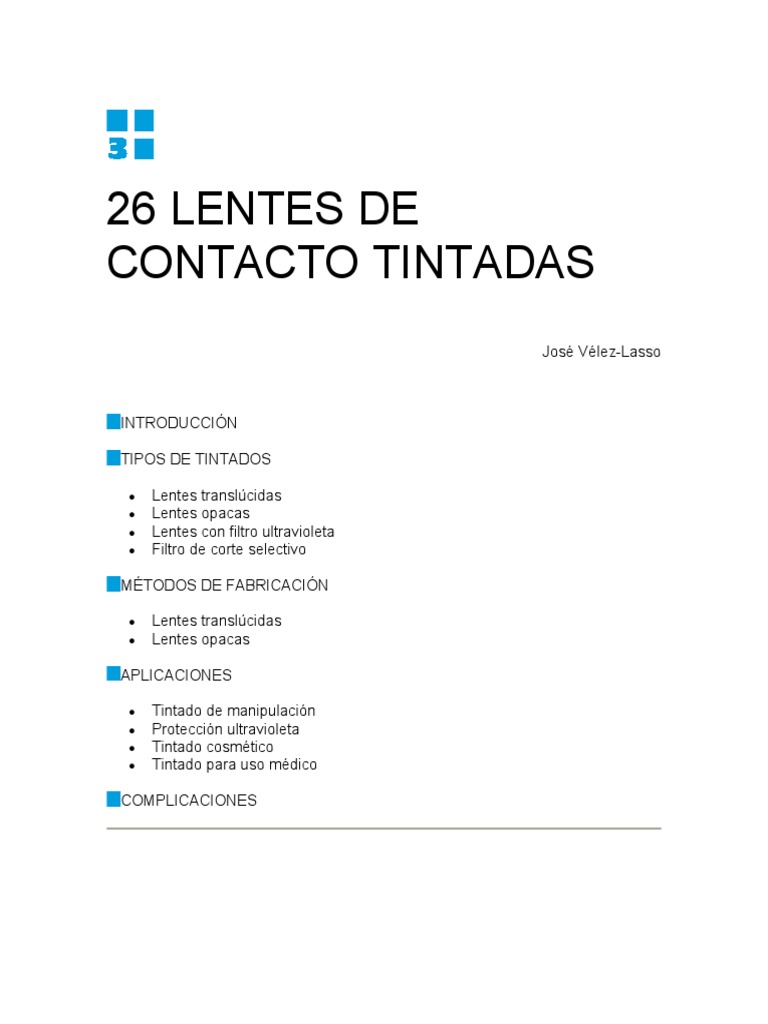 3

26 LENTES DE CONTACTO TINTADAS

José Vélez-Lasso

INTRODUCCIÓN

TIPOS DE TINTADOS

- Lentes translúcidas
- Lentes opacas
- Lentes con filtro ultravioleta
- Filtro de corte selectivo

MÉTODOS DE FABRICACIÓN

- Lentes translúcidas
- Lentes opacas

APLICACIONES

- Tintado de manipulación
- Protección ultravioleta
- Tintado cosmético
- Tintado para uso médico

COMPLICACIONES